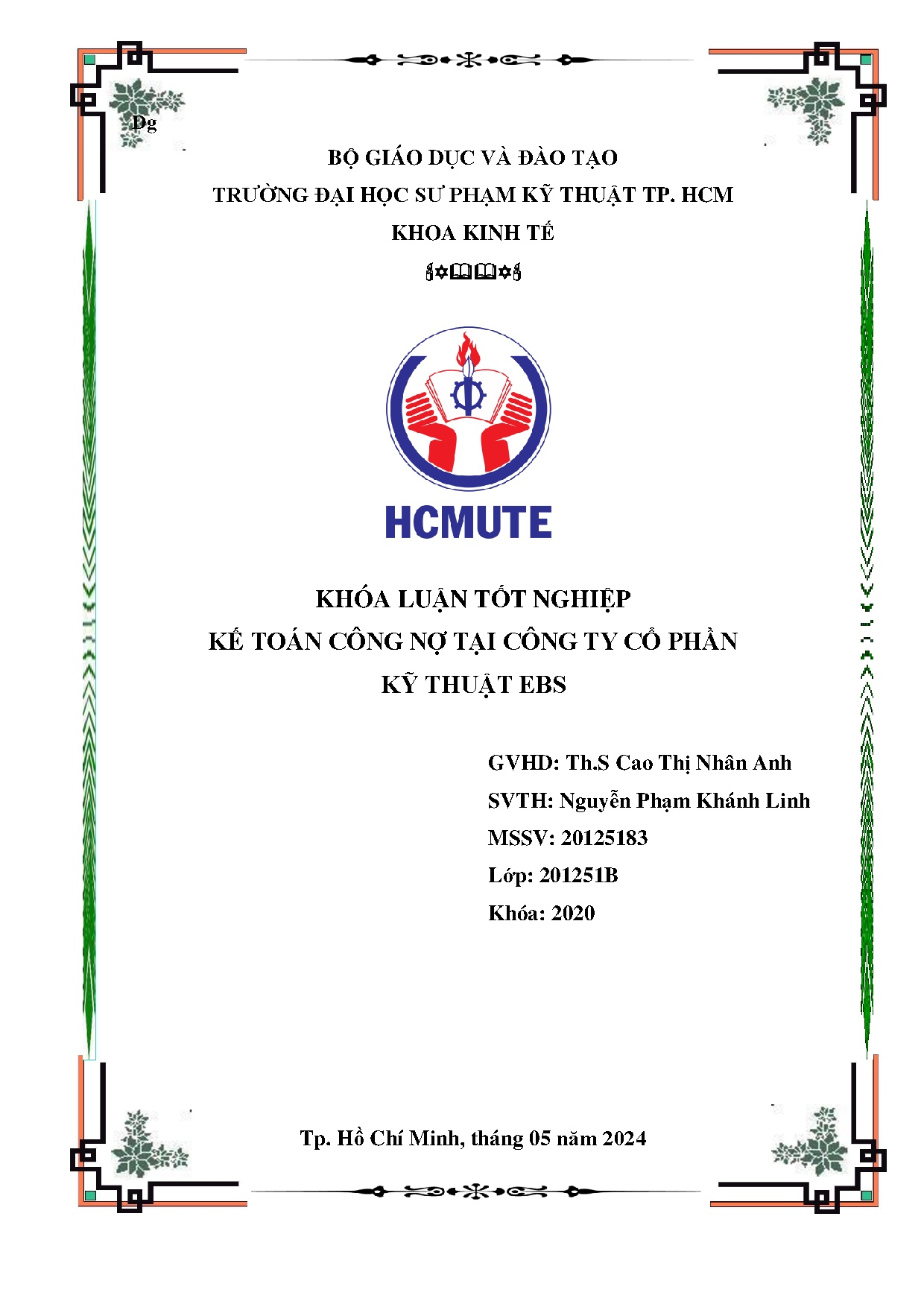 Đg

BỘ GIÁO DỤC VÀ ĐÀO TẠO

TRƯỜNG ĐẠI HỌC SƯ PHẠM KỸ THUẬT TP. HCM

KHOA KINH TẾ

HCMUTE

KHÓA LUẬN TỐT NGHIỆP

KẾ TOÁN CÔNG NỢ TẠI CÔNG TY CỔ PHẦN KỸ THUẬT EBS

GVHD: Th.S Cao Thị Nhân Anh

SVTH: Nguyễn Phạm Khánh Linh

MSSV: 20125183

Lớp: 201251B

Khóa: 2020

Tp. Hồ Chí Minh, tháng 05 năm 2024